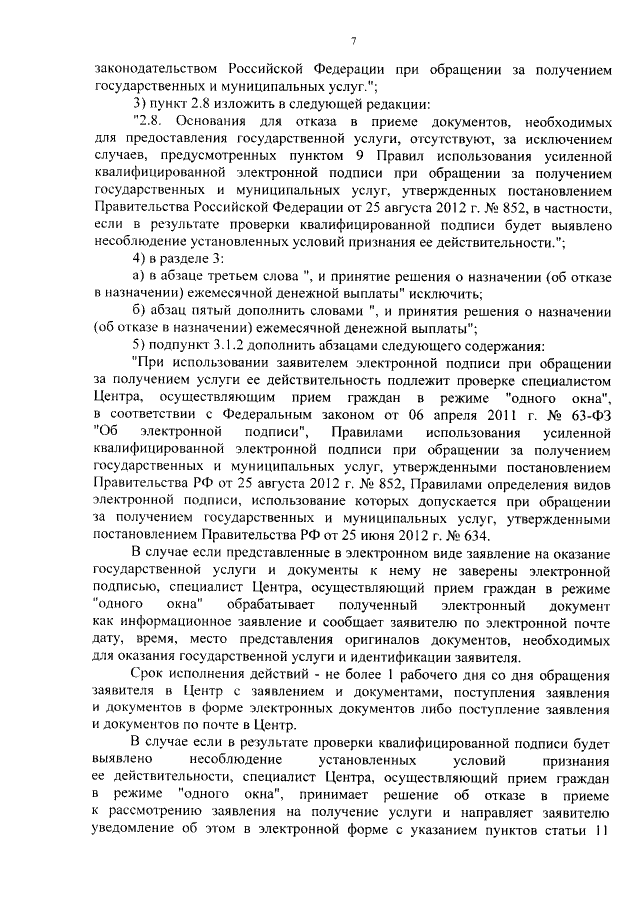 7

законодательством Российской Федерации при обращении за получением государственных и муниципальных услуг.";

3) пункт 2.8 изложить в следующей редакции:

"2.8. Основания для отказа в приеме документов, необходимых для предоставления государственной услуги, отсутствуют, за исключением случаев, предусмотренных пунктом 9 Правил использования усиленной квалифицированной электронной подписи при обращении за получением государственных и муниципальных услуг, утвержденных постановлением Правительства Российской Федерации от 25 августа 2012 г. № 852, в частности, если в результате проверки квалифицированной подписи будет выявлено несоблюдение установленных условий признания ее действительности.";

4) в разделе 3:

а) в абзаце третьем слова ", и принятие решения о назначении (об отказе в назначении) ежемесячной денежной выплаты" исключить;

б) абзац пятый дополнить словами ", и принятия решения о назначении (об отказе в назначении) ежемесячной денежной выплаты";

5) подпункт 3.1.2 дополнить абзацами следующего содержания:

"При использовании заявителем электронной подписи при обращении за получением услуги ее действительность подлежит проверке специалистом Центра, осуществляющим прием граждан в режиме "одного окна", в соответствии с Федеральным законом от 06 апреля 2011 г. № 63-ФЗ "Об электронной подписи", Правилами использования усиленной квалифицированной электронной подписи при обращении за получением государственных и муниципальных услуг, утвержденными постановлением Правительства РФ от 25 августа 2012 г. № 852, Правилами определения видов электронной подписи, использование которых допускается при обращении за получением государственных и муниципальных услуг, утвержденными постановлением Правительства РФ от 25 июня 2012 г. № 634.

В случае если представленные в электронном виде заявление на оказание государственной услуги и документы к нему не заверены электронной подписью, специалист Центра, осуществляющий прием граждан в режиме "одного окна" обрабатывает полученный электронный документ как информационное заявление и сообщает заявителю по электронной почте дату, время, место представления оригиналов документов, необходимых для оказания государственной услуги и идентификации заявителя.

Срок исполнения действий - не более 1 рабочего дня со дня обращения заявителя в Центр с заявлением и документами, поступления заявления и документов в форме электронных документов либо поступление заявления и документов по почте в Центр.

В случае если в результате проверки квалифицированной подписи будет выявлено несоблюдение установленных условий признания ее действительности, специалист Центра, осуществляющий прием граждан в режиме "одного окна", принимает решение об отказе в приеме к рассмотрению заявления на получение услуги и направляет заявителю уведомление об этом в электронной форме с указанием пунктов статьи 11